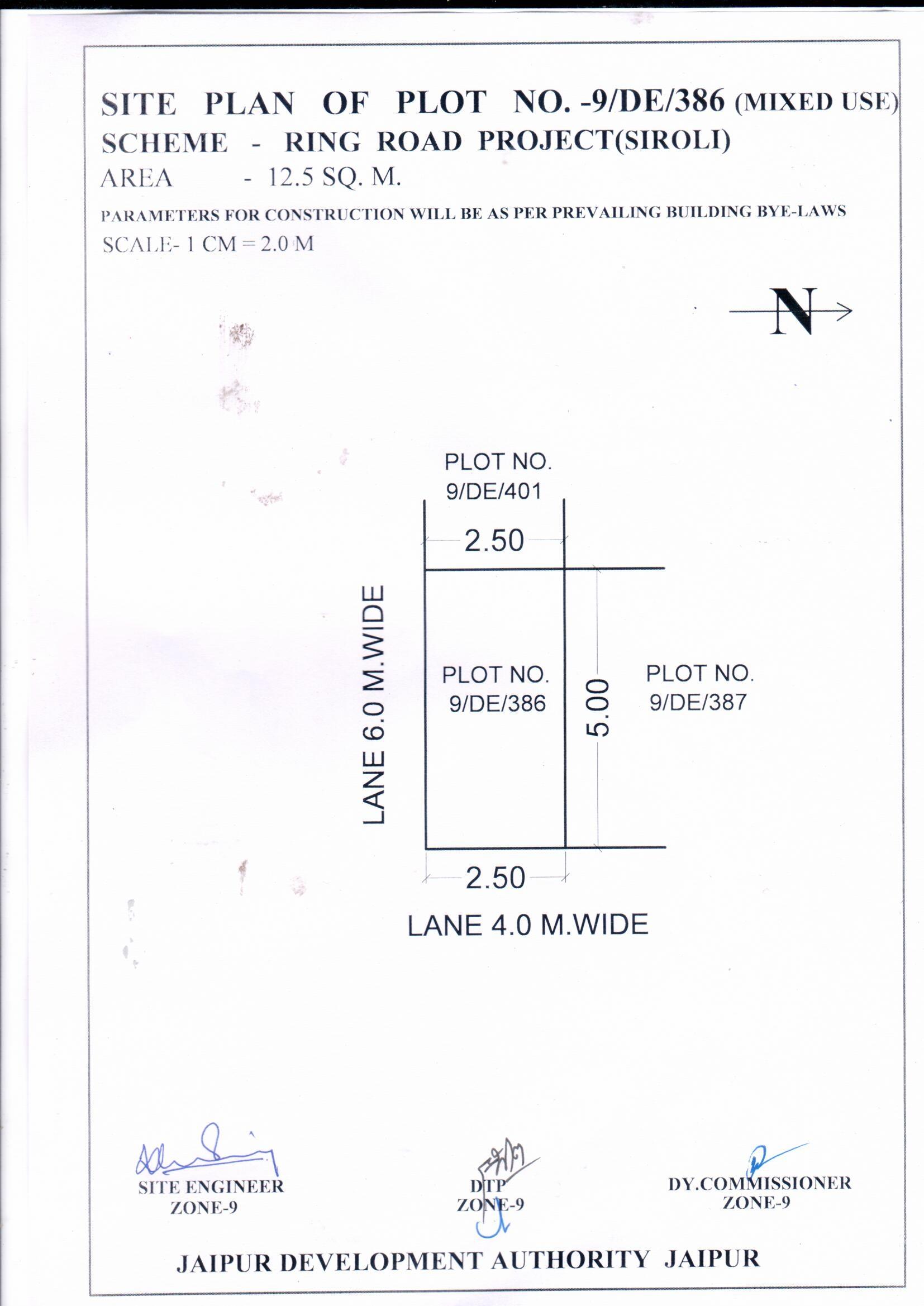 SITE PLAN OF PLOT NO. -9/DE/386 (MIXED USE)
SCHEME - RING ROAD PROJECT(SIROLI)
AREA - 12.5 SQ. M.
PARAMETERS FOR CONSTRUCTION WILL BE AS PER PREVAILING BUILDING BYE-LAWS
SCALE- 1 CM = 2.0 M

N

PLOT NO. 9/DE/401

2.50

LANE 6.0 M.WIDE

PLOT NO. 9/DE/386

5.00

PLOT NO. 9/DE/387

2.50

LANE 4.0 M.WIDE

SITE ENGINEER ZONE-9

DTP ZONE-9

DY.COMMISSIONER ZONE-9

JAIPUR DEVELOPMENT AUTHORITY JAIPUR